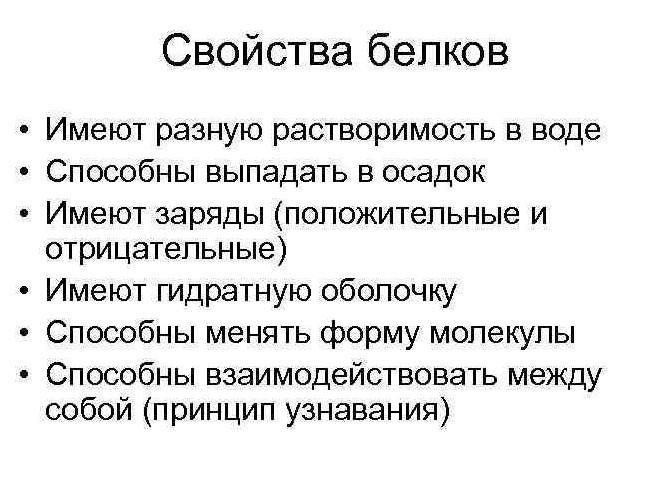 Свойства белков

• Имеют разную растворимость в воде
• Способны выпадать в осадок
• Имеют заряды (положительные и отрицательные)
• Имеют гидратную оболочку
• Способны менять форму молекулы
• Способны взаимодействовать между собой (принцип узнавания)